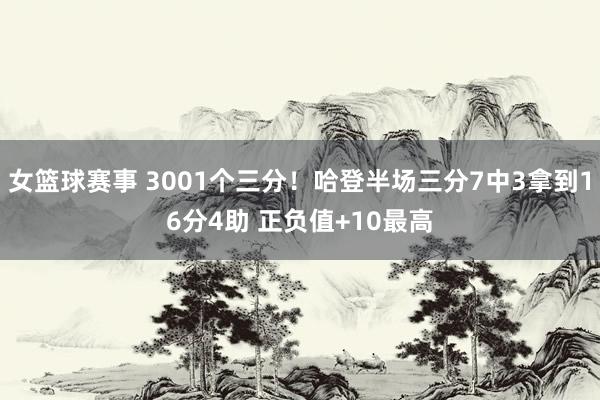 女篮球赛事 3001个三分！哈登半场三分7中3拿到16分4助 正负值+10最高